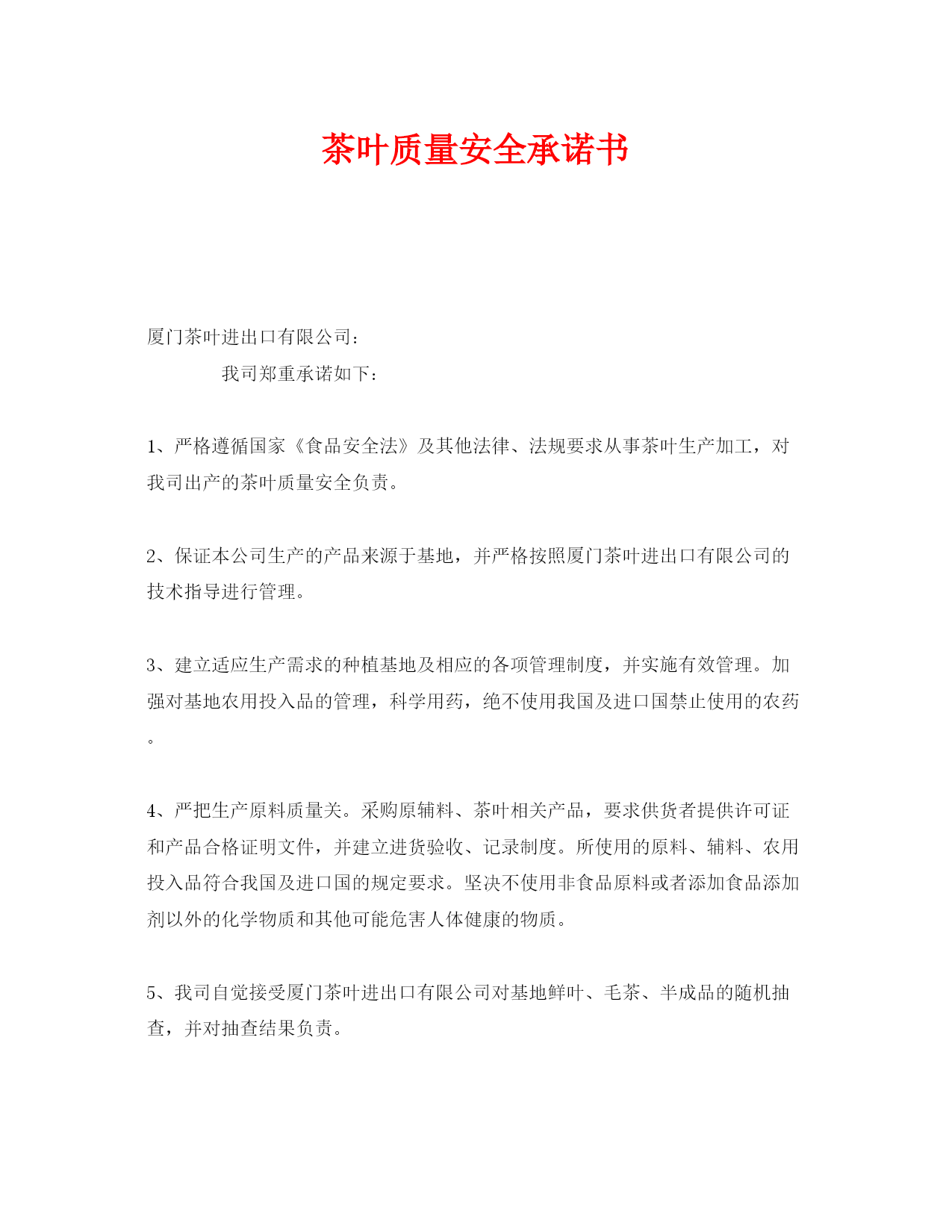 茶叶质量安全承诺书

厦门茶叶进出口有限公司：

我司郑重承诺如下：

1、严格遵循国家《食品安全法》及其他法律、法规要求从事茶叶生产加工，对我司出产的茶叶质量安全负责。

2、保证本公司生产的产品来源于基地，并严格按照厦门茶叶进出口有限公司的技术指导进行管理。

3、建立适应生产需求的种植基地及相应的各项管理制度，并实施有效管理。加强对基地农用投入品的管理，科学用药，绝不使用我国及进口国禁止使用的农药。

4、严把生产原料质量关。采购原辅料、茶叶相关产品，要求供货者提供许可证和产品合格证明文件，并建立进货验收、记录制度。所使用的原料、辅料、农用投入品符合我国及进口国的规定要求。坚决不使用非食品原料或者添加食品添加剂以外的化学物质和其他可能危害人体健康的物质。

5、我司自觉接受厦门茶叶进出口有限公司对基地鲜叶、毛茶、半成品的随机抽查，并对抽查结果负责。